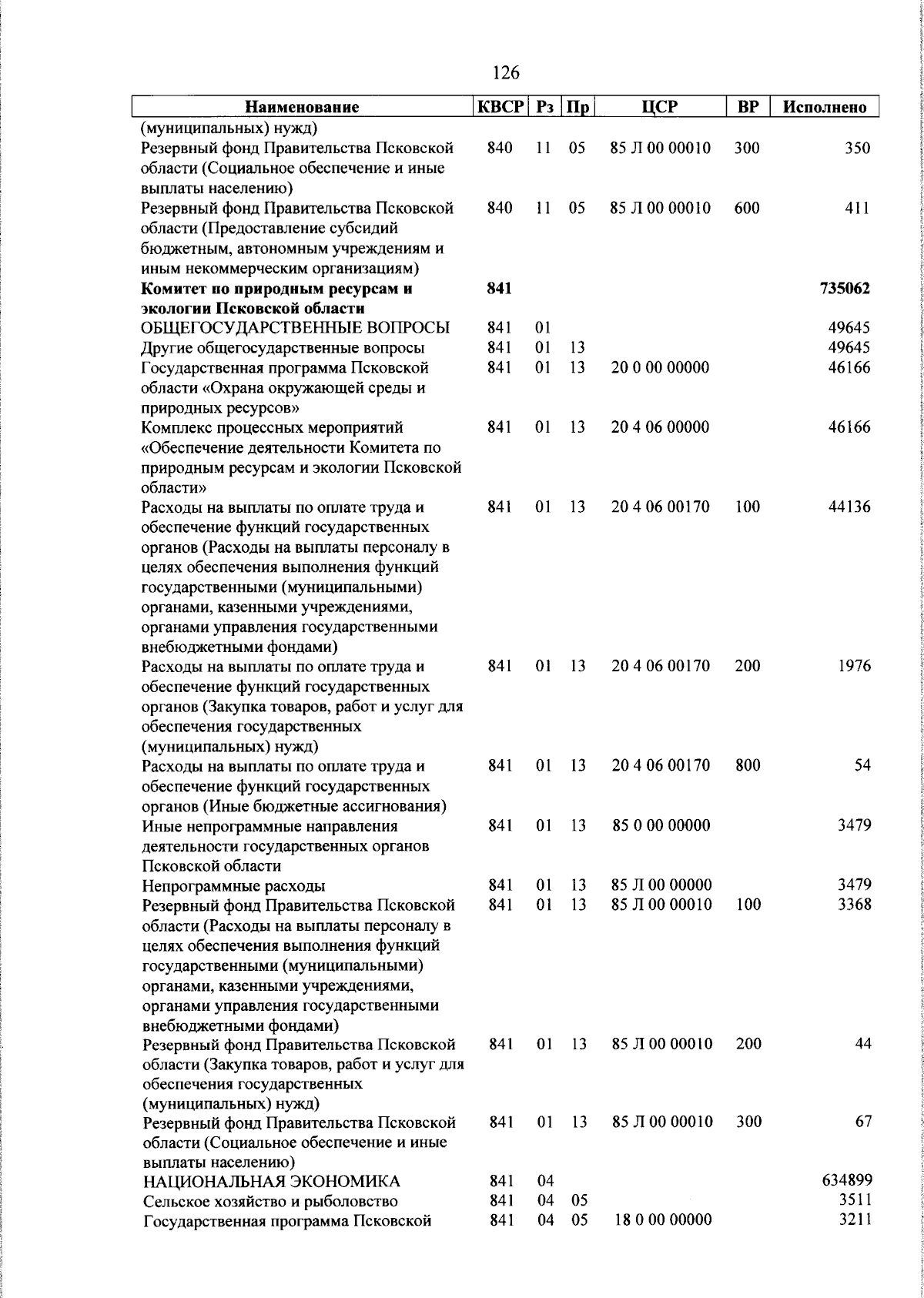 126

| Наименование | КВСР | Рз | Пр | ЦСР | ВР | Исполнено |
|---|---|---|---|---|---|---|
| (муниципальных) нужд) | | | | | | |
| Резервный фонд Правительства Псковской области (Социальное обеспечение и иные выплаты населению) | 840 | 11 | 05 | 85 Л 00 00010 | 300 | 350 |
| Резервный фонд Правительства Псковской области (Предоставление субсидий бюджетным, автономным учреждениям и иным некоммерческим организациям) | 840 | 11 | 05 | 85 Л 00 00010 | 600 | 411 |
| **Комитет по природным ресурсам и экологии Псковской области** | **841** | | | | | **735062** |
| ОБЩЕГОСУДАРСТВЕННЫЕ ВОПРОСЫ | 841 | 01 | | | | 49645 |
| Другие общегосударственные вопросы | 841 | 01 | 13 | | | 49645 |
| Государственная программа Псковской области «Охрана окружающей среды и природных ресурсов» | 841 | 01 | 13 | 20 0 00 00000 | | 46166 |
| Комплекс процессных мероприятий «Обеспечение деятельности Комитета по природным ресурсам и экологии Псковской области» | 841 | 01 | 13 | 20 4 06 00000 | | 46166 |
| Расходы на выплаты по оплате труда и обеспечение функций государственных органов (Расходы на выплаты персоналу в целях обеспечения выполнения функций государственными (муниципальными) органами, казенными учреждениями, органами управления государственными внебюджетными фондами) | 841 | 01 | 13 | 20 4 06 00170 | 100 | 44136 |
| Расходы на выплаты по оплате труда и обеспечение функций государственных органов (Закупка товаров, работ и услуг для обеспечения государственных (муниципальных) нужд) | 841 | 01 | 13 | 20 4 06 00170 | 200 | 1976 |
| Расходы на выплаты по оплате труда и обеспечение функций государственных органов (Иные бюджетные ассигнования) | 841 | 01 | 13 | 20 4 06 00170 | 800 | 54 |
| Иные непрограммные направления деятельности государственных органов Псковской области | 841 | 01 | 13 | 85 0 00 00000 | | 3479 |
| Непрограммные расходы | 841 | 01 | 13 | 85 Л 00 00000 | | 3479 |
| Резервный фонд Правительства Псковской области (Расходы на выплаты персоналу в целях обеспечения выполнения функций государственными (муниципальными) органами, казенными учреждениями, органами управления государственными внебюджетными фондами) | 841 | 01 | 13 | 85 Л 00 00010 | 100 | 3368 |
| Резервный фонд Правительства Псковской области (Закупка товаров, работ и услуг для обеспечения государственных (муниципальных) нужд) | 841 | 01 | 13 | 85 Л 00 00010 | 200 | 44 |
| Резервный фонд Правительства Псковской области (Социальное обеспечение и иные выплаты населению) | 841 | 01 | 13 | 85 Л 00 00010 | 300 | 67 |
| НАЦИОНАЛЬНАЯ ЭКОНОМИКА | 841 | 04 | | | | 634899 |
| Сельское хозяйство и рыболовство | 841 | 04 | 05 | | | 3511 |
| Государственная программа Псковской | 841 | 04 | 05 | 18 0 00 00000 | | 3211 |